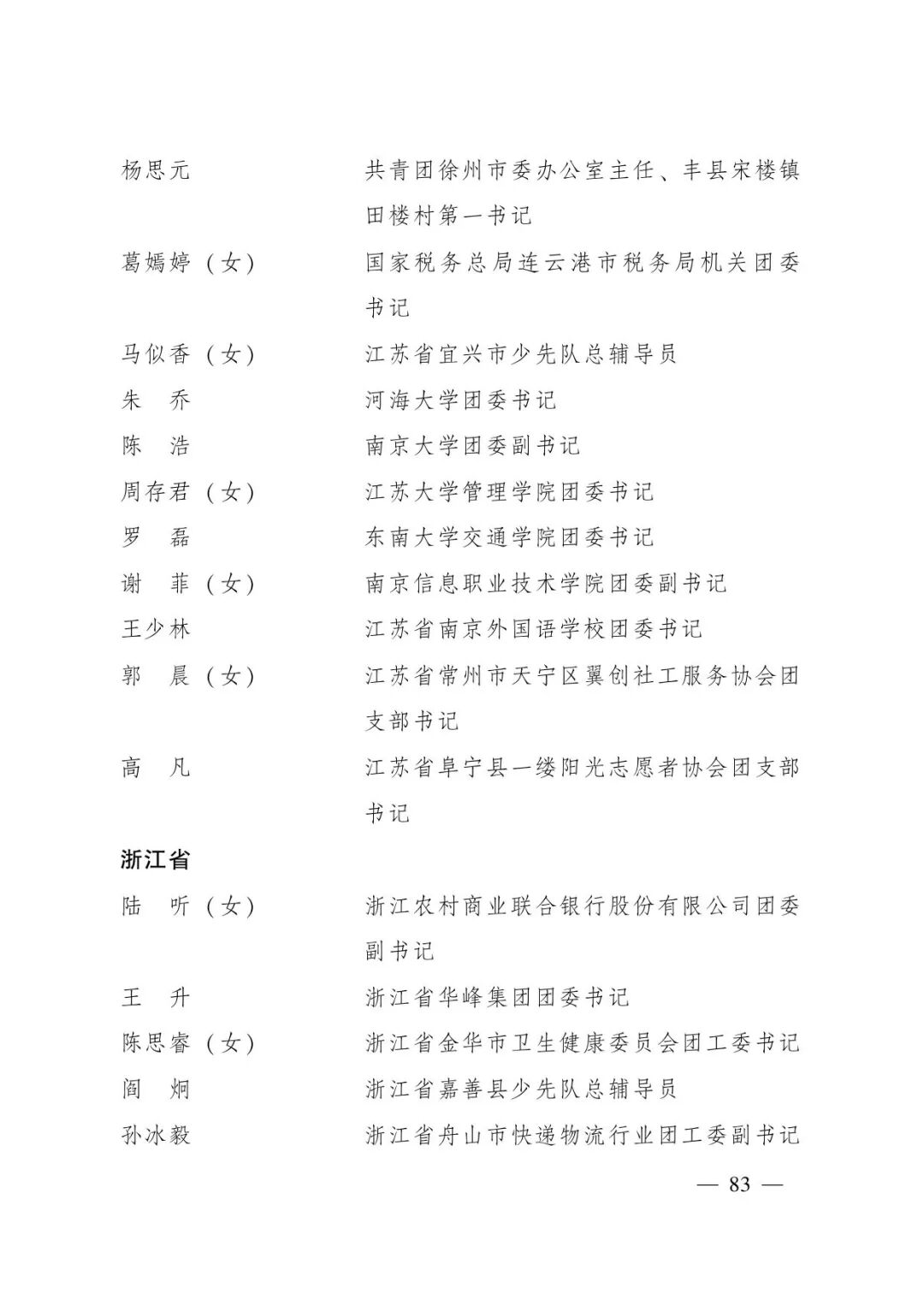 杨思元　　共青团徐州市委办公室主任、丰县宋楼镇田楼村第一书记
葛嫣婷（女）　　国家税务总局连云港市税务局机关团委书记
马似香（女）　　江苏省宜兴市少先队总辅导员
朱　乔　　河海大学团委书记
陈　浩　　南京大学团委副书记
周存君（女）　　江苏大学管理学院团委书记
罗　磊　　东南大学交通学院团委书记
谢　菲（女）　　南京信息职业技术学院团委副书记
王少林　　江苏省南京外国语学校团委书记
郭　晨（女）　　江苏省常州市天宁区翼创社工服务协会团支部书记
高　凡　　江苏省阜宁县一缕阳光志愿者协会团支部书记

浙江省
陆　听（女）　　浙江农村商业联合银行股份有限公司团委副书记
王　升　　浙江省华峰集团团委书记
陈思睿（女）　　浙江省金华市卫生健康委员会团工委书记
阎　炯　　浙江省嘉善县少先队总辅导员
孙冰毅　　浙江省舟山市快递物流行业团工委副书记

— 83 —